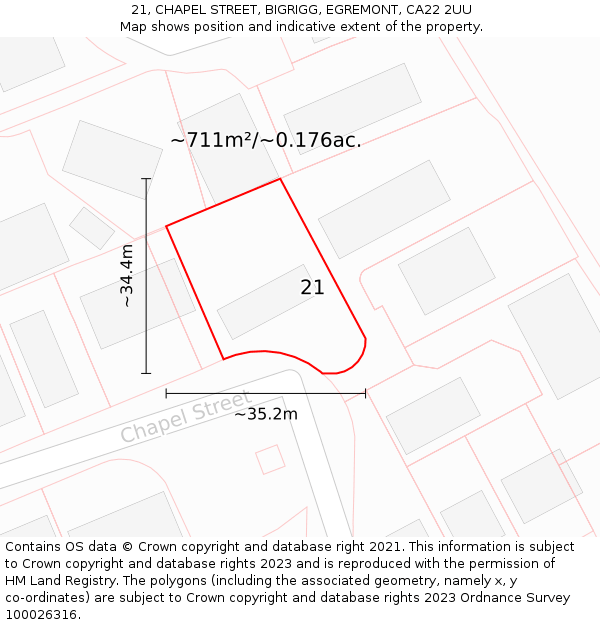 21, CHAPEL STREET, BIGRIGG, EGREMONT, CA22 2UU
Map shows position and indicative extent of the property.

~711m²/~0.176ac.

~34.4m

21

Chapel Street

~35.2m

Contains OS data © Crown copyright and database right 2021. This information is subject to Crown copyright and database rights 2023 and is reproduced with the permission of HM Land Registry. The polygons (including the associated geometry, namely x, y co-ordinates) are subject to Crown copyright and database rights 2023 Ordnance Survey 100026316.